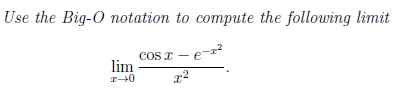 Use the Big-O notation to compute the following limit

$$\lim_{x \to 0} \frac{\cos x - e^{-x^2}}{x^2}.$$